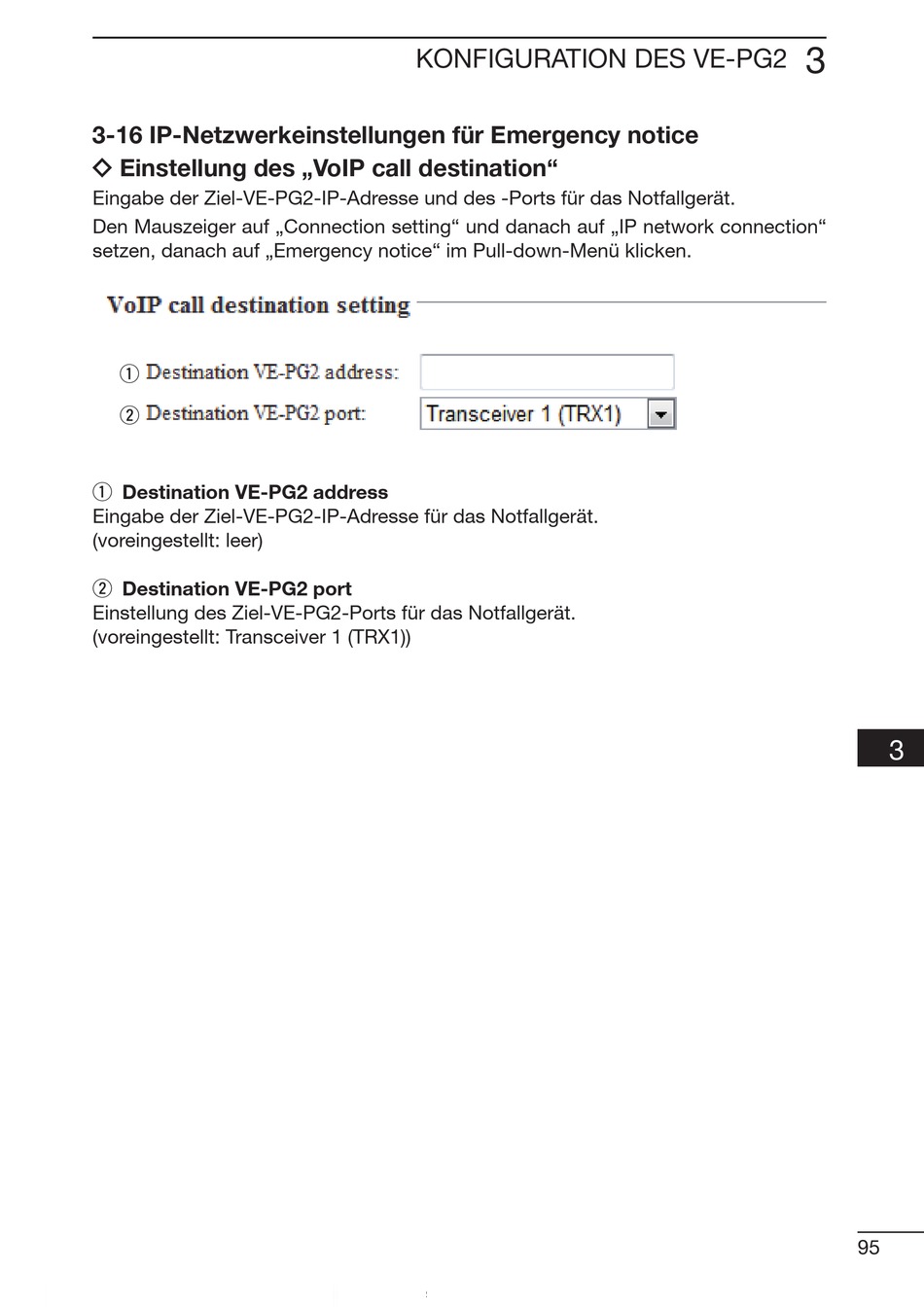 KONFIGURATION DES VE-PG2 3

3-16 IP-Netzwerkeinstellungen für Emergency notice
◇ Einstellung des „VoIP call destination“
Eingabe der Ziel-VE-PG2-IP-Adresse und des -Ports für das Notfallgerät.
Den Mauszeiger auf „Connection setting“ und danach auf „IP network connection“ setzen, danach auf „Emergency notice“ im Pull-down-Menü klicken.

VoIP call destination setting

① Destination VE-PG2 address:
② Destination VE-PG2 port: Transceiver 1 (TRX1)

① Destination VE-PG2 address
Eingabe der Ziel-VE-PG2-IP-Adresse für das Notfallgerät.
(voreingestellt: leer)

② Destination VE-PG2 port
Einstellung des Ziel-VE-PG2-Ports für das Notfallgerät.
(voreingestellt: Transceiver 1 (TRX1))

3

95